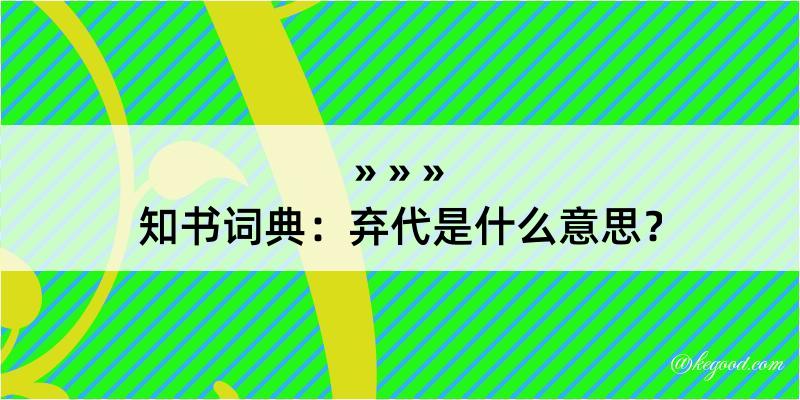 » » »
知书词典：弃代是什么意思？

@kegood.com